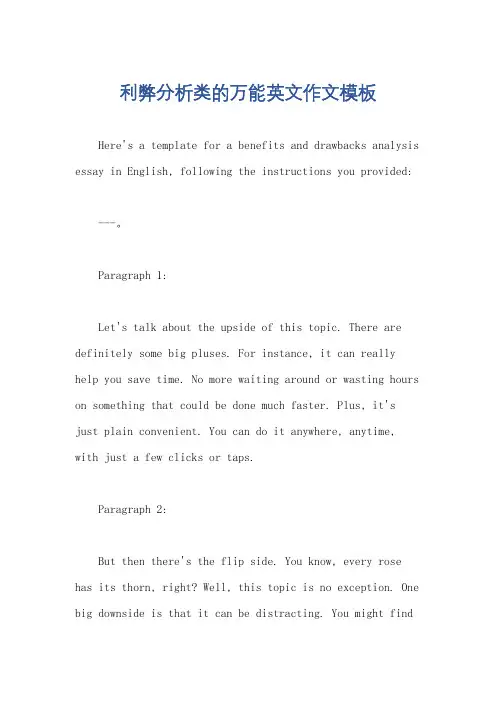 利弊分析类的万能英文作文模板

Here's a template for a benefits and drawbacks analysis essay in English, following the instructions you provided:

---。

Paragraph 1:

Let's talk about the upside of this topic. There are definitely some big pluses. For instance, it can really help you save time. No more waiting around or wasting hours on something that could be done much faster. Plus, it's just plain convenient. You can do it anywhere, anytime, with just a few clicks or taps.

Paragraph 2:

But then there's the flip side. You know, every rose has its thorn, right? Well, this topic is no exception. One big downside is that it can be distracting. You might find